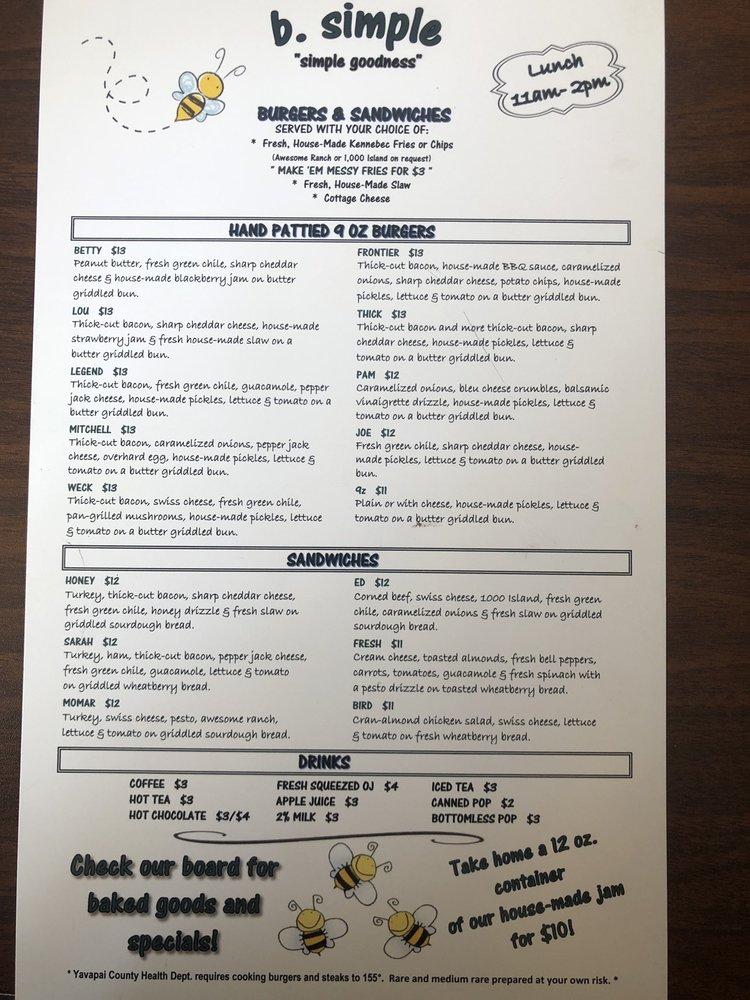 b. simple
"simple goodness"

Lunch
11am-2pm

BURGERS & SANDWICHES
SERVED WITH YOUR CHOICE OF:
* Fresh, House-Made Kennebec Fries or Chips
(Awesome Ranch or 1,000 Island on request)
" MAKE 'EM MESSY FRIES FOR $3 "
* Fresh, House-Made Slaw
* Cottage Cheese

HAND PATTIED 9 OZ BURGERS

BETTY $13
Peanut butter, fresh green chile, sharp cheddar cheese & house-made blackberry jam on butter griddled bun.

LOU $13
Thick-cut bacon, sharp cheddar cheese, house-made strawberry jam & fresh house-made slaw on a butter griddled bun.

LEGEND $13
Thick-cut bacon, fresh green chile, guacamole, pepper jack cheese, house-made pickles, lettuce & tomato on a butter griddled bun.

MITCHELL $13
Thick-cut bacon, caramelized onions, pepper jack cheese, overhard egg, house-made pickles, lettuce & tomato on a butter griddled bun.

WECK $13
Thick-cut bacon, swiss cheese, fresh green chile, pan-grilled mushrooms, house-made pickles, lettuce & tomato on a butter griddled bun.

FRONTIER $13
Thick-cut bacon, house-made BBQ sauce, caramelized onions, sharp cheddar cheese, potato chips, house-made pickles, lettuce & tomato on a butter griddled bun.

THICK $13
Thick-cut bacon and more thick-cut bacon, sharp cheddar cheese, house-made pickles, lettuce & tomato on a butter griddled bun.

PAM $12
Caramelized onions, bleu cheese crumbles, balsamic vinaigrette drizzle, house-made pickles, lettuce & tomato on a butter griddled bun.

JOE $12
Fresh green chile, sharp cheddar cheese, house-made pickles, lettuce & tomato on a butter griddled bun.

9z $11
Plain or with cheese, house-made pickles, lettuce & tomato on a butter griddled bun.

SANDWICHES

HONEY $12
Turkey, thick-cut bacon, sharp cheddar cheese, fresh green chile, honey drizzle & fresh slaw on griddled sourdough bread.

SARAH $12
Turkey, ham, thick-cut bacon, pepper jack cheese, fresh green chile, guacamole, lettuce & tomato on griddled wheatberry bread.

MOMAR $12
Turkey, swiss cheese, pesto, awesome ranch, lettuce & tomato on griddled sourdough bread.

ED $12
Corned beef, swiss cheese, 1000 Island, fresh green chile, caramelized onions & fresh slaw on griddled sourdough bread.

FRESH $11
Cream cheese, toasted almonds, fresh bell peppers, carrots, tomatoes, guacamole & fresh spinach with a pesto drizzle on toasted wheatberry bread.

BIRD $11
Cran-almond chicken salad, swiss cheese, lettuce & tomato on fresh wheatberry bread.

DRINKS

COFFEE $3
HOT TEA $3
HOT CHOCOLATE $3/$4

FRESH SQUEEZED OJ $4
APPLE JUICE $3
2% MILK $3

ICED TEA $3
CANNED POP $2
BOTTOMLESS POP $3

Check our board for baked goods and specials!

Take home a 12 oz. container of our house-made jam for $10!

* Yavapai County Health Dept. requires cooking burgers and steaks to 155°. Rare and medium rare prepared at your own risk. *